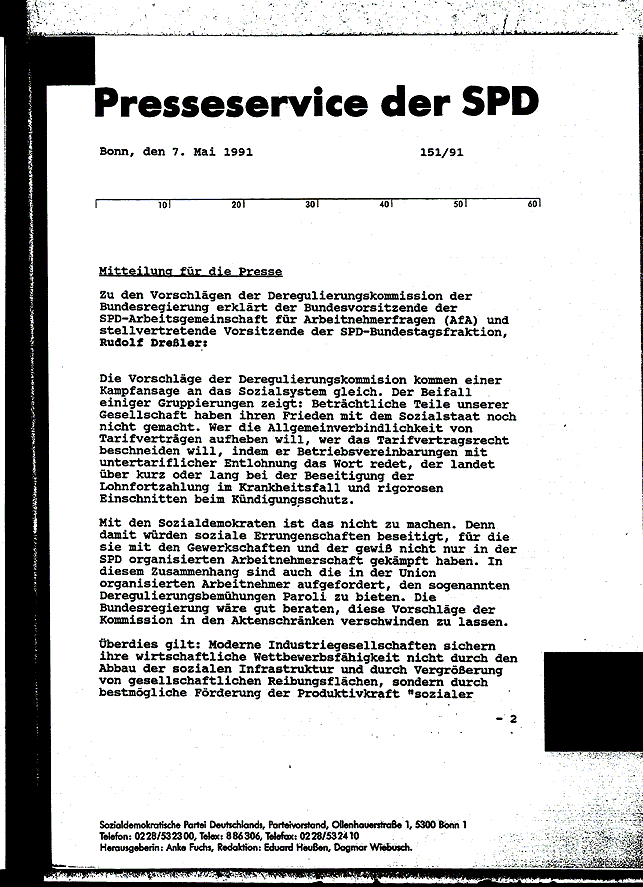 Presseservice der SPD

Bonn, den 7. Mai 1991 151/91

10 20 30 40 50 60

Mitteilung für die Presse

Zu den Vorschlägen der Deregulierungskommission der Bundesregierung erklärt der Bundesvorsitzende der SPD-Arbeitsgemeinschaft für Arbeitnehmerfragen (AfA) und stellvertretende Vorsitzende der SPD-Bundestagsfraktion, Rudolf Dreßler:

Die Vorschläge der Deregulierungskommision kommen einer Kampfansage an das Sozialsystem gleich. Der Beifall einiger Gruppierungen zeigt: Beträchtliche Teile unserer Gesellschaft haben ihren Frieden mit dem Sozialstaat noch nicht gemacht. Wer die Allgemeinverbindlichkeit von Tarifverträgen aufheben will, wer das Tarifvertragsrecht beschneiden will, indem er Betriebsvereinbarungen mit untertariflicher Entlohnung das Wort redet, der landet über kurz oder lang bei der Beseitigung der Lohnfortzahlung im Krankheitsfall und rigorosen Einschnitten beim Kündigungsschutz.

Mit den Sozialdemokraten ist das nicht zu machen. Denn damit würden soziale Errungenschaften beseitigt, für die sie mit den Gewerkschaften und der gewiß nicht nur in der SPD organisierten Arbeitnehmerschaft gekämpft haben. In diesem Zusammenhang sind auch die in der Union organisierten Arbeitnehmer aufgefordert, den sogenannten Deregulierungsbemühungen Paroli zu bieten. Die Bundesregierung wäre gut beraten, diese Vorschläge der Kommission in den Aktenschränken verschwinden zu lassen.

Überdies gilt: Moderne Industriegesellschaften sichern ihre wirtschaftliche Wettbewerbsfähigkeit nicht durch den Abbau der sozialen Infrastruktur und durch Vergrößerung von gesellschaftlichen Reibungsflächen, sondern durch bestmögliche Förderung der Produktivkraft "sozialer

- 2

Sozialdemokratische Partei Deutschlands, Parteivorstand, Ollenhauerstraße 1, 5300 Bonn 1
Telefon: 0228/532300, Telex: 886306, Telefax: 0228/532410
Herausgeberin: Anke Fuchs, Redaktion: Eduard Heußen, Dagmar Wiebusch.